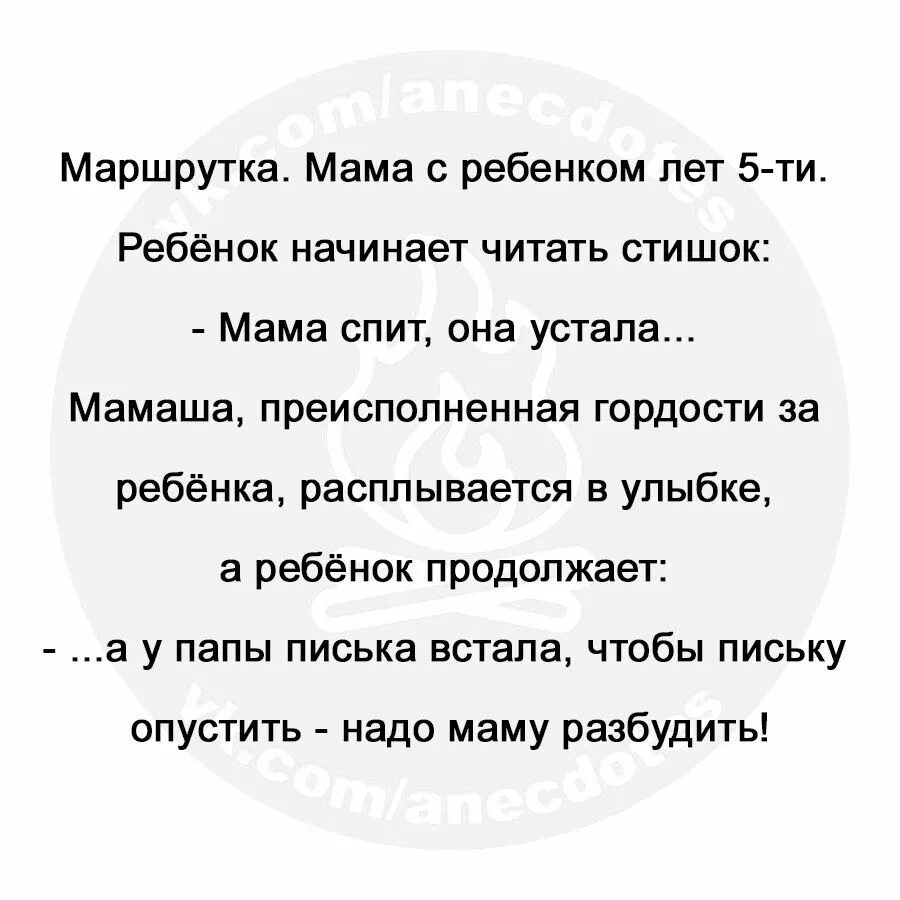 vk.com/anecdotes

Маршрутка. Мама с ребенком лет 5-ти. Ребёнок начинает читать стишок:

- Мама спит, она устала...

Мамаша, преисполненная гордости за ребёнка, расплывается в улыбке, а ребёнок продолжает:

- ...а у папы писька встала, чтобы письку опустить - надо маму разбудить!

vk.com/anecdotes